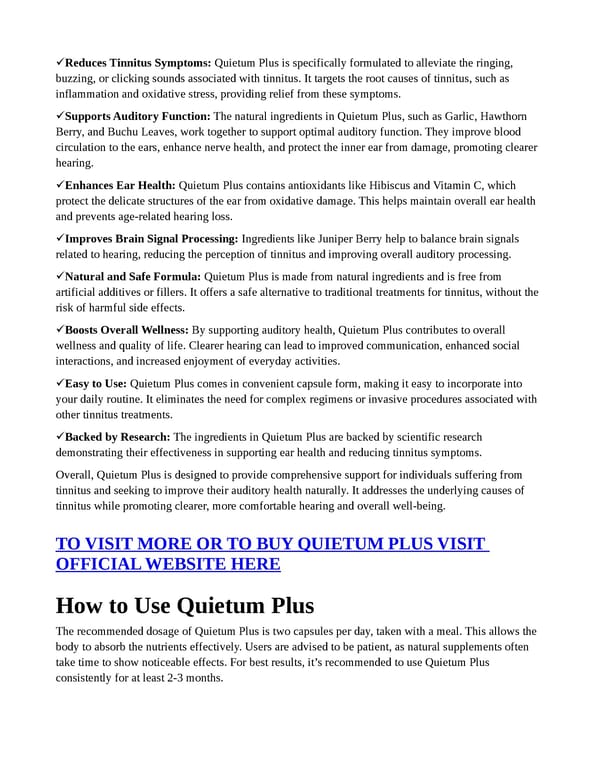 ✓Reduces Tinnitus Symptoms: Quietum Plus is specifically formulated to alleviate the ringing, buzzing, or clicking sounds associated with tinnitus. It targets the root causes of tinnitus, such as inflammation and oxidative stress, providing relief from these symptoms.

✓Supports Auditory Function: The natural ingredients in Quietum Plus, such as Garlic, Hawthorn Berry, and Buchu Leaves, work together to support optimal auditory function. They improve blood circulation to the ears, enhance nerve health, and protect the inner ear from damage, promoting clearer hearing.

✓Enhances Ear Health: Quietum Plus contains antioxidants like Hibiscus and Vitamin C, which protect the delicate structures of the ear from oxidative damage. This helps maintain overall ear health and prevents age-related hearing loss.

✓Improves Brain Signal Processing: Ingredients like Juniper Berry help to balance brain signals related to hearing, reducing the perception of tinnitus and improving overall auditory processing.

✓Natural and Safe Formula: Quietum Plus is made from natural ingredients and is free from artificial additives or fillers. It offers a safe alternative to traditional treatments for tinnitus, without the risk of harmful side effects.

✓Boosts Overall Wellness: By supporting auditory health, Quietum Plus contributes to overall wellness and quality of life. Clearer hearing can lead to improved communication, enhanced social interactions, and increased enjoyment of everyday activities.

✓Easy to Use: Quietum Plus comes in convenient capsule form, making it easy to incorporate into your daily routine. It eliminates the need for complex regimens or invasive procedures associated with other tinnitus treatments.

✓Backed by Research: The ingredients in Quietum Plus are backed by scientific research demonstrating their effectiveness in supporting ear health and reducing tinnitus symptoms.

Overall, Quietum Plus is designed to provide comprehensive support for individuals suffering from tinnitus and seeking to improve their auditory health naturally. It addresses the underlying causes of tinnitus while promoting clearer, more comfortable hearing and overall well-being.

TO VISIT MORE OR TO BUY QUIETUM PLUS VISIT OFFICIAL WEBSITE HERE

How to Use Quietum Plus

The recommended dosage of Quietum Plus is two capsules per day, taken with a meal. This allows the body to absorb the nutrients effectively. Users are advised to be patient, as natural supplements often take time to show noticeable effects. For best results, it's recommended to use Quietum Plus consistently for at least 2-3 months.